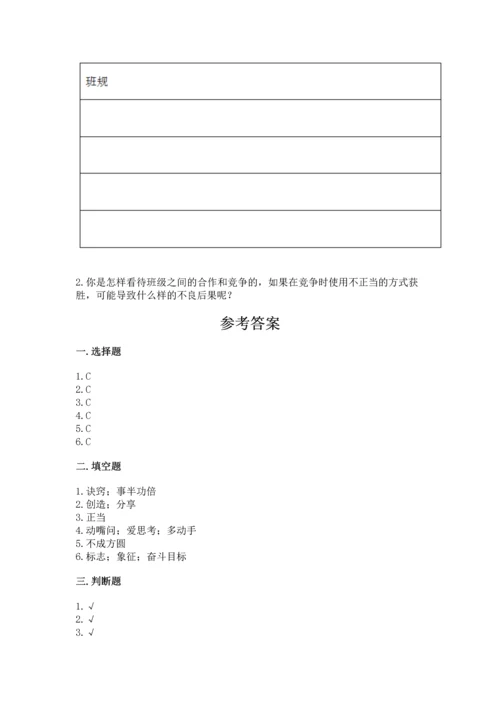 | 班规 |
|---|
| |
| |
| |
| |

2. 你是怎样看待班级之间的合作和竞争的，如果在竞争时使用不正当的方式获胜，可能导致什么样的不良后果呢？

参考答案

一. 选择题

1. C
2. C
3. C
4. C
5. C
6. C

二. 填空题

1. 诀窍；事半功倍
2. 创造；分享
3. 正当
4. 动嘴问；爱思考；多动手
5. 不成方圆
6. 标志；象征；奋斗目标

三. 判断题

1. √
2. √
3. √